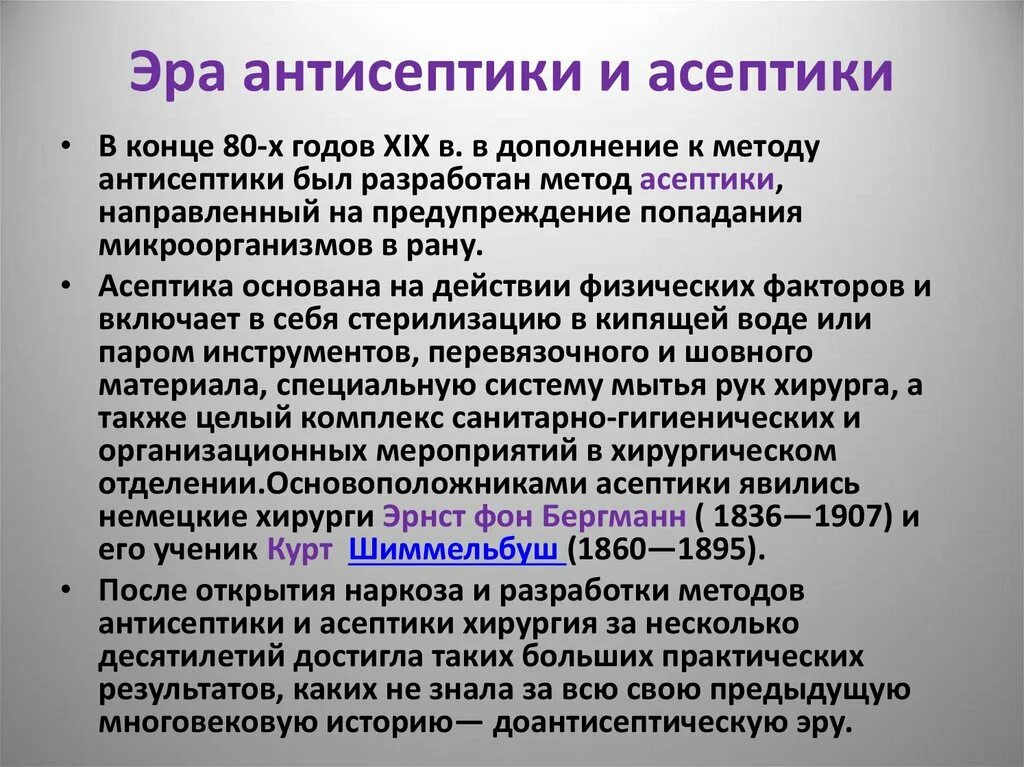 Эра антисептики и асептики

• В конце 80-х годов XIX в. в дополнение к методу антисептики был разработан метод асептики, направленный на предупреждение попадания микроорганизмов в рану.

• Асептика основана на действии физических факторов и включает в себя стерилизацию в кипящей воде или паром инструментов, перевязочного и шовного материала, специальную систему мытья рук хирурга, а также целый комплекс санитарно-гигиенических и организационных мероприятий в хирургическом отделении.Основоположниками асептики явились немецкие хирурги Эрнст фон Бергманн ( 1836—1907) и его ученик Курт Шиммельбуш (1860—1895).

• После открытия наркоза и разработки методов антисептики и асептики хирургия за несколько десятилетий достигла таких больших практических результатов, каких не знала за всю свою предыдущую многовековую историю— доантисептическую эру.